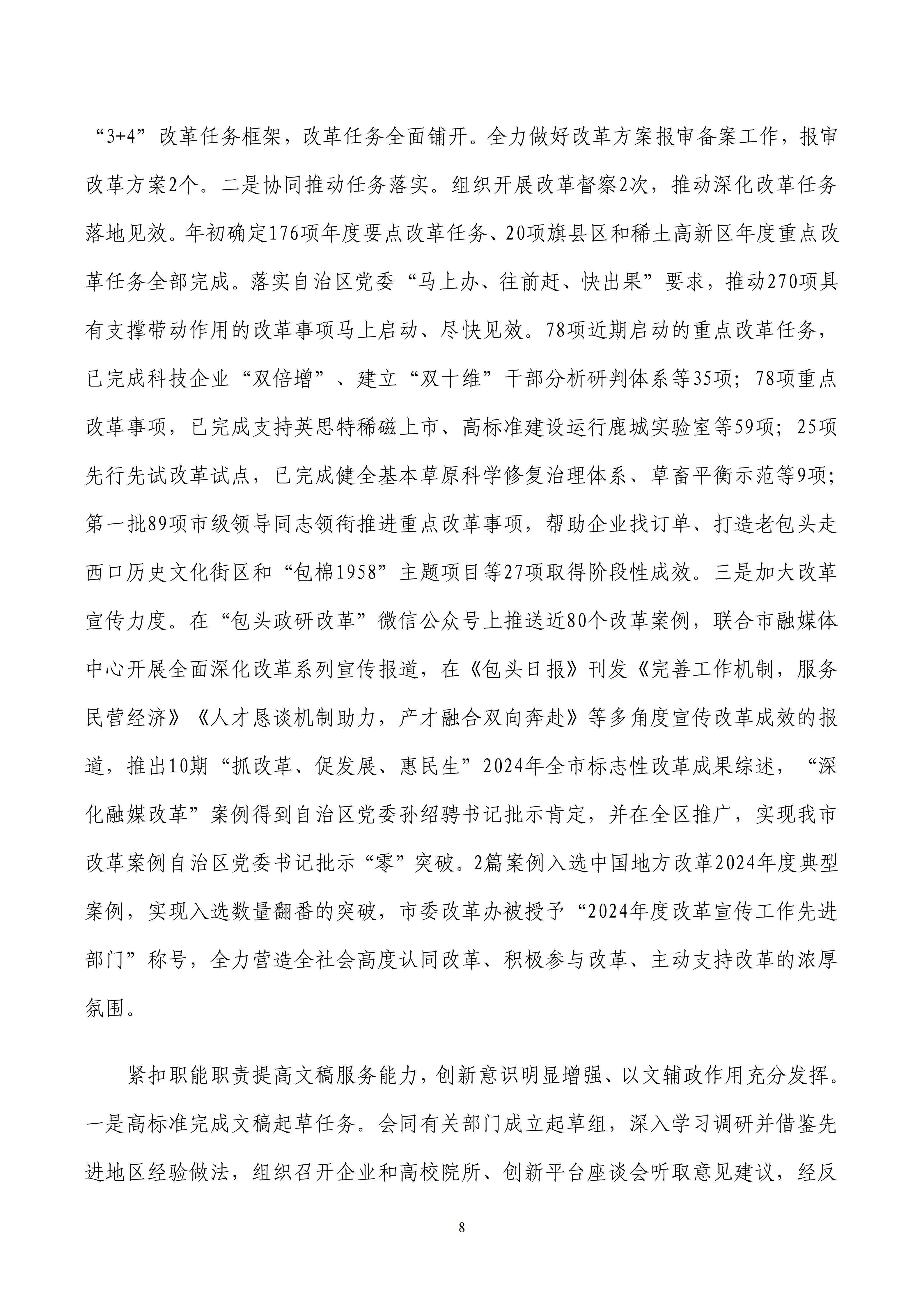 “3+4”改革任务框架，改革任务全面铺开。全力做好改革方案报审备案工作，报审改革方案2个。二是协同推动任务落实。组织开展改革督察2次，推动深化改革任务落地见效。年初确定176项年度要点改革任务、20项旗县区和稀土高新区年度重点改革任务全部完成。落实自治区党委“马上办、往前赶、快出果”要求，推动270项具有支撑带动作用的改革事项马上启动、尽快见效。78项近期启动的重点改革任务，已完成科技企业“双倍增”、建立“双十维”干部分析研判体系等35项；78项重点改革事项，已完成支持英思特稀磁上市、高标准建设运行鹿城实验室等59项；25项先行先试改革试点，已完成健全基本草原科学修复治理体系、草畜平衡示范等9项；第一批89项市级领导同志领衔推进重点改革事项，帮助企业找订单、打造老包头走西口历史文化街区和“包棉1958”主题项目等27项取得阶段性成效。三是加大改革宣传力度。在“包头政研改革”微信公众号上推送近80个改革案例，联合市融媒体中心开展全面深化改革系列宣传报道，在《包头日报》刊发《完善工作机制，服务民营经济》《人才恳谈机制助力，产才融合双向奔赴》等多角度宣传改革成效的报道，推出10期“抓改革、促发展、惠民生”2024年全市标志性改革成果综述，“深化融媒改革”案例得到自治区党委孙绍骋书记批示肯定，并在全区推广，实现我市改革案例自治区党委书记批示“零”突破。2篇案例入选中国地方改革2024年度典型案例，实现入选数量翻番的突破，市委改革办被授予“2024年度改革宣传工作先进部门”称号，全力营造全社会高度认同改革、积极参与改革、主动支持改革的浓厚氛围。

紧扣职能职责提高文稿服务能力，创新意识明显增强、以文辅政作用充分发挥。一是高标准完成文稿起草任务。会同有关部门成立起草组，深入学习调研并借鉴先进地区经验做法，组织召开企业和高校院所、创新平台座谈会听取意见建议，经反

8